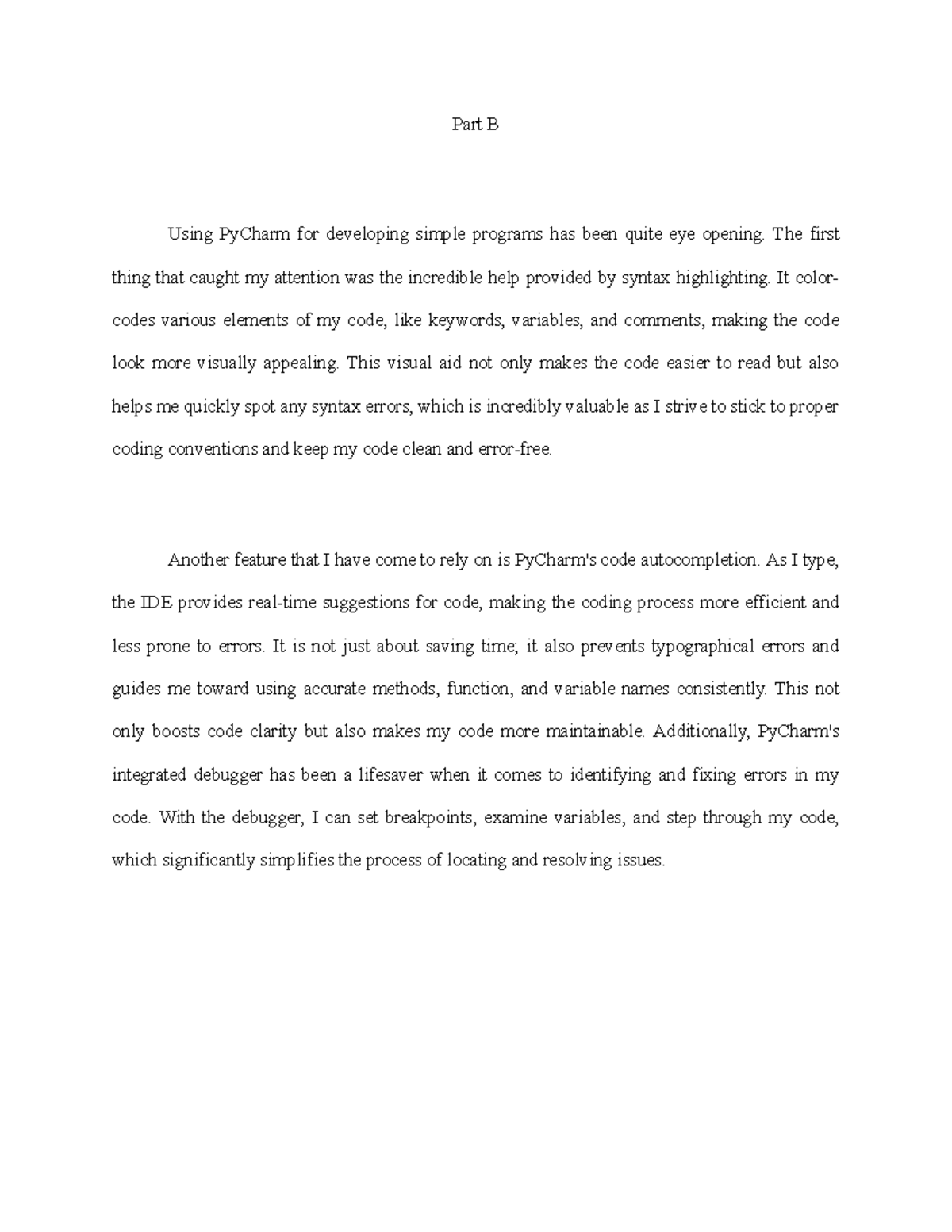 Part B

Using PyCharm for developing simple programs has been quite eye opening. The first thing that caught my attention was the incredible help provided by syntax highlighting. It color-codes various elements of my code, like keywords, variables, and comments, making the code look more visually appealing. This visual aid not only makes the code easier to read but also helps me quickly spot any syntax errors, which is incredibly valuable as I strive to stick to proper coding conventions and keep my code clean and error-free.

Another feature that I have come to rely on is PyCharm's code autocompletion. As I type, the IDE provides real-time suggestions for code, making the coding process more efficient and less prone to errors. It is not just about saving time; it also prevents typographical errors and guides me toward using accurate methods, function, and variable names consistently. This not only boosts code clarity but also makes my code more maintainable. Additionally, PyCharm's integrated debugger has been a lifesaver when it comes to identifying and fixing errors in my code. With the debugger, I can set breakpoints, examine variables, and step through my code, which significantly simplifies the process of locating and resolving issues.